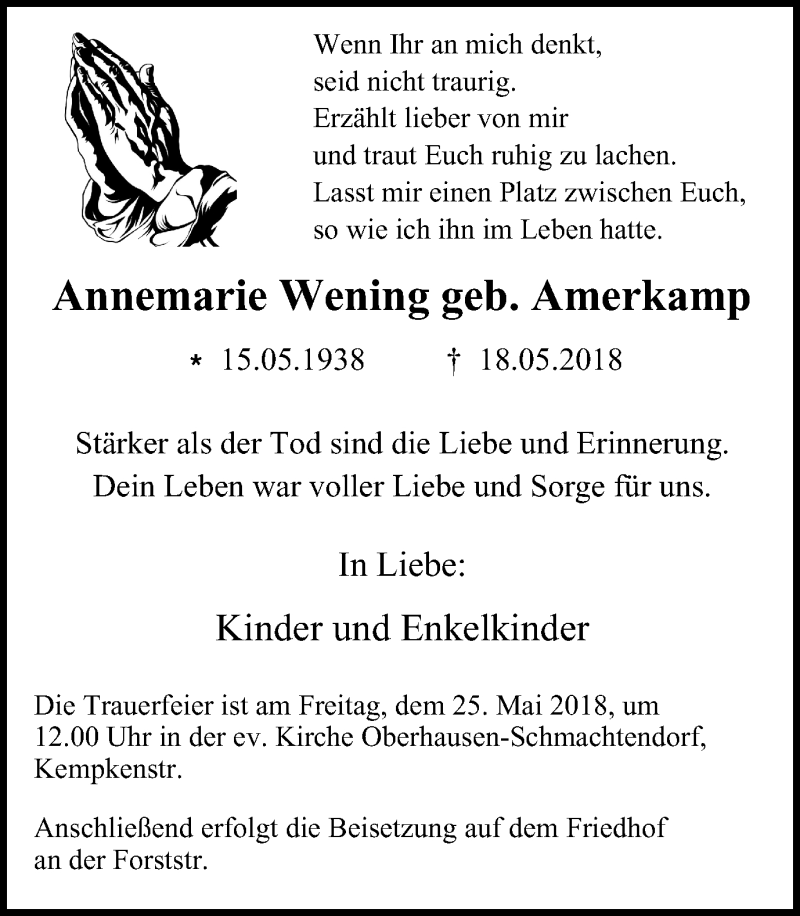 Wenn Ihr an mich denkt,
seid nicht traurig.
Erzählt lieber von mir
und traut Euch ruhig zu lachen.
Lasst mir einen Platz zwischen Euch,
so wie ich ihn im Leben hatte.

Annemarie Wening geb. Amerkamp

* 15.05.1938 † 18.05.2018

Stärker als der Tod sind die Liebe und Erinnerung.
Dein Leben war voller Liebe und Sorge für uns.

In Liebe:

Kinder und Enkelkinder

Die Trauerfeier ist am Freitag, dem 25. Mai 2018, um 12.00 Uhr in der ev. Kirche Oberhausen-Schmachtendorf, Kempkenstr.

Anschließend erfolgt die Beisetzung auf dem Friedhof an der Forststr.